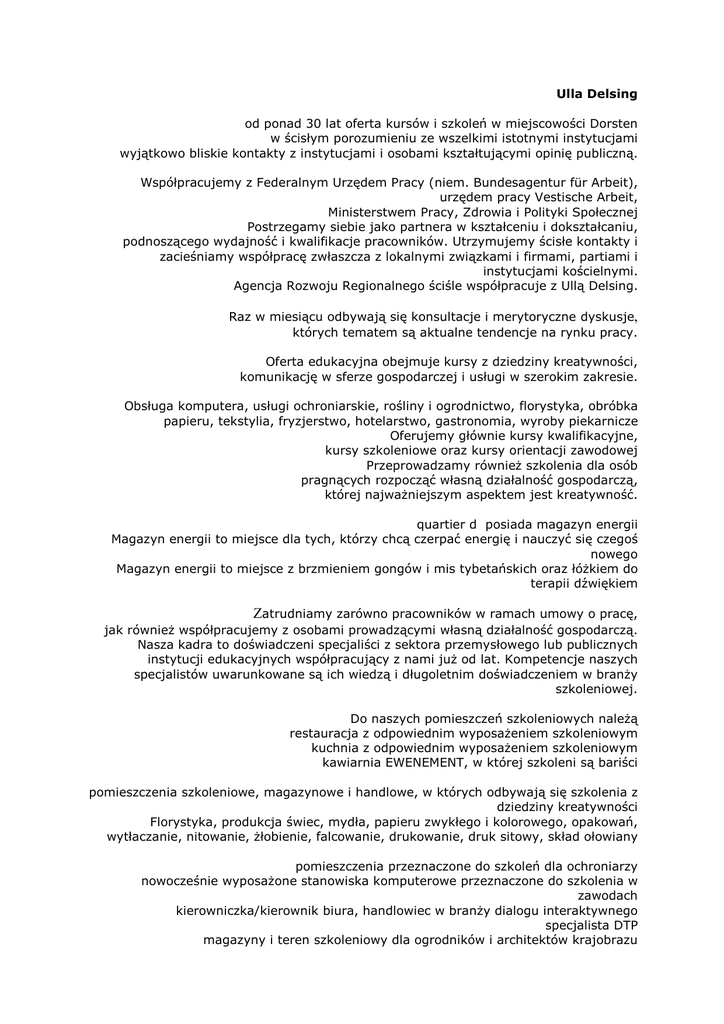 **Ulla Delsing**

od ponad 30 lat oferta kursów i szkoleń w miejscowości Dorsten
w ścisłym porozumieniu ze wszelkimi istotnymi instytucjami
wyjątkowo bliskie kontakty z instytucjami i osobami kształtującymi opinię publiczną.

Współpracujemy z Federalnym Urzędem Pracy (niem. Bundesagentur für Arbeit),
urzędem pracy Vestische Arbeit,
Ministerstwem Pracy, Zdrowia i Polityki Społecznej
Postrzegamy siebie jako partnera w kształceniu i dokształcaniu,
podnoszącego wydajność i kwalifikacje pracowników. Utrzymujemy ścisłe kontakty i zacieśniamy współpracę zwłaszcza z lokalnymi związkami i firmami, partiami i instytucjami kościelnymi.
Agencja Rozwoju Regionalnego ściśle współpracuje z Ullą Delsing.

Raz w miesiącu odbywają się konsultacje i merytoryczne dyskusje,
których tematem są aktualne tendencje na rynku pracy.

Oferta edukacyjna obejmuje kursy z dziedziny kreatywności,
komunikację w sferze gospodarczej i usługi w szerokim zakresie.

Obsługa komputera, usługi ochroniarskie, rośliny i ogrodnictwo, florystyka, obróbka papieru, tekstylia, fryzjerstwo, hotelarstwo, gastronomia, wyroby piekarnicze
Oferujemy głównie kursy kwalifikacyjne,
kursy szkoleniowe oraz kursy orientacji zawodowej
Przeprowadzamy również szkolenia dla osób
pragnących rozpocząć własną działalność gospodarczą,
której najważniejszym aspektem jest kreatywność.

quartier d posiada magazyn energii
Magazyn energii to miejsce dla tych, którzy chcą czerpać energię i nauczyć się czegoś nowego
Magazyn energii to miejsce z brzmieniem gongów i mis tybetańskich oraz łóżkiem do terapii dźwiękiem

Zatrudniamy zarówno pracowników w ramach umowy o pracę,
jak również współpracujemy z osobami prowadzącymi własną działalność gospodarczą.
Nasza kadra to doświadczeni specjaliści z sektora przemysłowego lub publicznych instytucji edukacyjnych współpracujący z nami już od lat. Kompetencje naszych specjalistów uwarunkowane są ich wiedzą i długoletnim doświadczeniem w branży szkoleniowej.

Do naszych pomieszczeń szkoleniowych należą
restauracja z odpowiednim wyposażeniem szkoleniowym
kuchnia z odpowiednim wyposażeniem szkoleniowym
kawiarnia EWENEMENT, w której szkoleni są bariści

pomieszczenia szkoleniowe, magazynowe i handlowe, w których odbywają się szkolenia z dziedziny kreatywności
Florystyka, produkcja świec, mydła, papieru zwykłego i kolorowego, opakowań, wytłaczanie, nitowanie, żłobienie, falcowanie, drukowanie, druk sitowy, skład ołowiany

pomieszczenia przeznaczone do szkoleń dla ochroniarzy
nowocześnie wyposażone stanowiska komputerowe przeznaczone do szkolenia w zawodach
kierowniczka/kierownik biura, handlowiec w branży dialogu interaktywnego
specjalista DTP
magazyny i teren szkoleniowy dla ogrodników i architektów krajobrazu